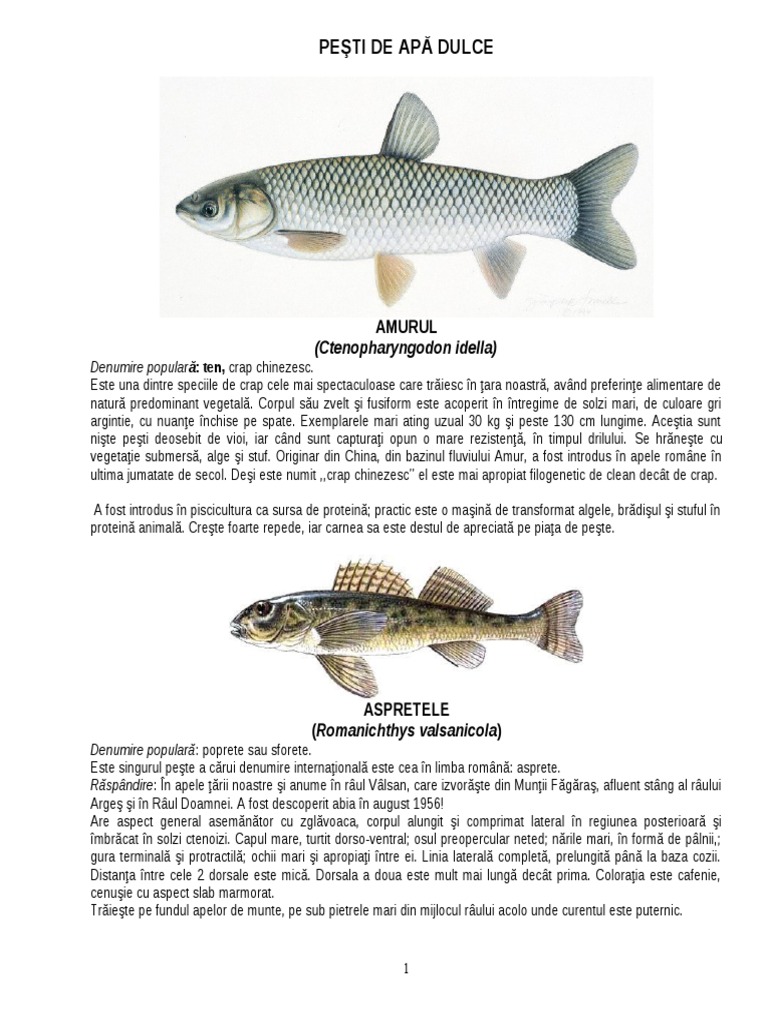 PEŞTI DE APĂ DULCE

AMURUL
(Ctenopharyngodon idella)

Denumire populară: ten, crap chinezesc.
Este una dintre speciile de crap cele mai spectaculoase care trăiesc în ţara noastră, având preferinţe alimentare de natură predominant vegetală. Corpul său zvelt şi fusiform este acoperit în întregime de solzi mari, de culoare gri argintie, cu nuanţe închise pe spate. Exemplarele mari ating uzual 30 kg şi peste 130 cm lungime. Aceştia sunt nişte peşti deosebit de vioi, iar când sunt capturaţi opun o mare rezistenţă, în timpul drilului. Se hrăneşte cu vegetaţie submersă, alge şi stuf. Originar din China, din bazinul fluviului Amur, a fost introdus în apele române în ultima jumatate de secol. Deşi este numit ,,crap chinezesc'' el este mai apropiat filogenetic de clean decât de crap.

A fost introdus în piscicultura ca sursa de proteină; practic este o maşină de transformat algele, brădişul şi stuful în proteină animală. Creşte foarte repede, iar carnea sa este destul de apreciată pe piaţa de peşte.

ASPRETELE
(Romanichthys valsanicola)

Denumire populară: poprete sau sforete.
Este singurul peşte a cărui denumire internaţională este cea în limba română: asprete.
Răspândire: În apele ţării noastre şi anume în râul Vâlsan, care izvorăşte din Munţii Făgăraş, afluent stâng al râului Argeş şi în Râul Doamnei. A fost descoperit abia în august 1956!
Are aspect general asemănător cu zglăvoaca, corpul alungit şi comprimat lateral în regiunea posterioară şi îmbrăcat în solzi ctenoizi. Capul mare, turtit dorso-ventral; osul preopercular neted; nările mari, în formă de pâlnii,; gura terminală şi protractilă; ochii mari şi apropiaţi între ei. Linia laterală completă, prelungită până la baza cozii. Distanţa între cele 2 dorsale este mică. Dorsala a doua este mult mai lungă decât prima. Coloraţia este cafenie, cenuşie cu aspect slab marmorat.
Trăieşte pe fundul apelor de munte, pe sub pietrele mari din mijlocul râului acolo unde curentul este puternic.

1